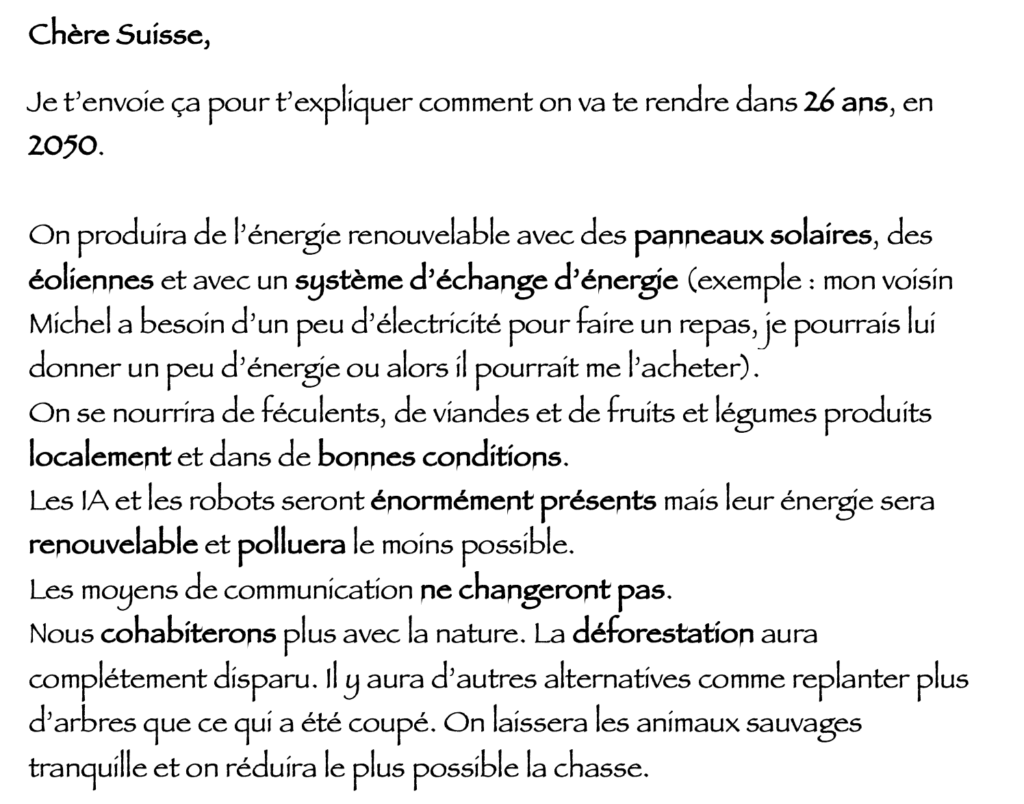 Chère Suisse,

Je t'envoie ça pour t'expliquer comment on va te rendre dans 26 ans, en 2050.

On produira de l'énergie renouvelable avec des panneaux solaires, des éoliennes et avec un système d'échange d'énergie (exemple : mon voisin Michel a besoin d'un peu d'électricité pour faire un repas, je pourrais lui donner un peu d'énergie ou alors il pourrait me l'acheter).
On se nourrira de féculents, de viandes et de fruits et légumes produits localement et dans de bonnes conditions.
Les IA et les robots seront énormément présents mais leur énergie sera renouvelable et polluera le moins possible.
Les moyens de communication ne changeront pas.
Nous cohabiterons plus avec la nature. La déforestation aura complétement disparu. Il y aura d'autres alternatives comme replanter plus d'arbres que ce qui a été coupé. On laissera les animaux sauvages tranquille et on réduira le plus possible la chasse.